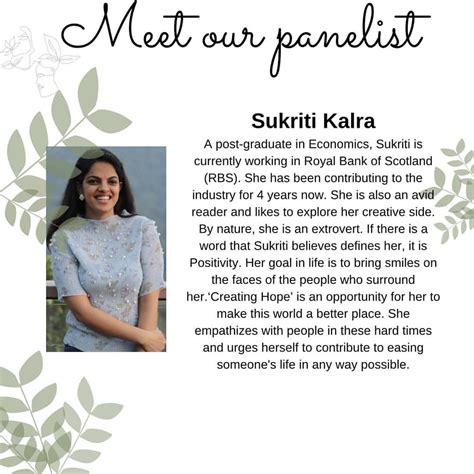 Meet our panelist

Sukriti Kalra

A post-graduate in Economics, Sukriti is currently working in Royal Bank of Scotland (RBS). She has been contributing to the industry for 4 years now. She is also an avid reader and likes to explore her creative side. By nature, she is an extrovert. If there is a word that Sukriti believes defines her, it is Positivity. Her goal in life is to bring smiles on the faces of the people who surround her.'Creating Hope' is an opportunity for her to make this world a better place. She empathizes with people in these hard times and urges herself to contribute to easing someone's life in any way possible.